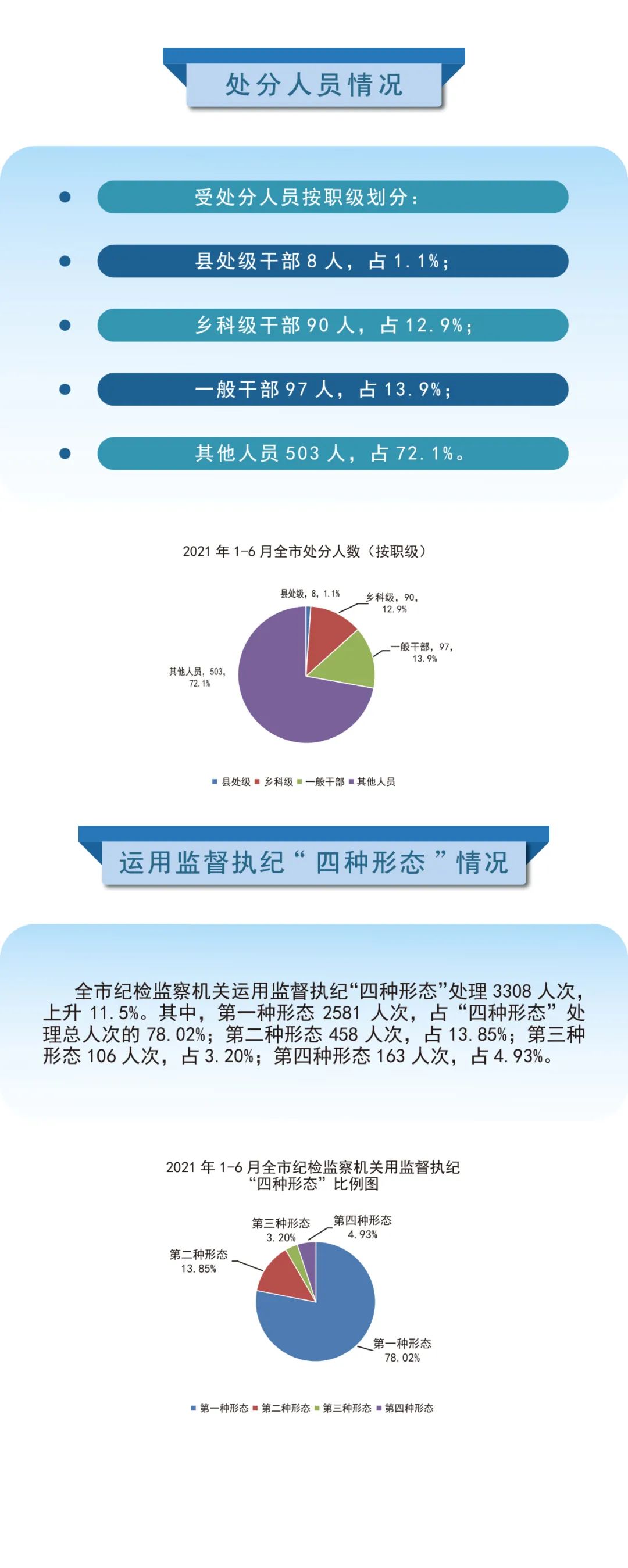 处分人员情况

受处分人员按职级划分：

县处级干部 8 人，占 1.1%；

乡科级干部 90 人，占 12.9%；

一般干部 97 人，占 13.9%；

其他人员 503 人，占 72.1%。

2021 年 1-6 月全市处分人数（按职级）

县处级，8，1.1%

乡科级，90，12.9%

一般干部，97，13.9%

其他人员，503，72.1%

县处级 乡科级 一般干部 其他人员

运用监督执纪“四种形态”情况

全市纪检监察机关运用监督执纪“四种形态”处理 3308 人次，上升 11.5%。其中，第一种形态 2581 人次，占“四种形态”处理总人次的 78.02%；第二种形态 458 人次，占 13.85%；第三种形态 106 人次，占 3.20%；第四种形态 163 人次，占 4.93%。

2021 年 1-6 月全市纪检监察机关用监督执纪“四种形态”比例图

第三种形态 3.20%

第四种形态 4.93%

第二种形态 13.85%

第一种形态 78.02%

第一种形态 第二种形态 第三种形态 第四种形态